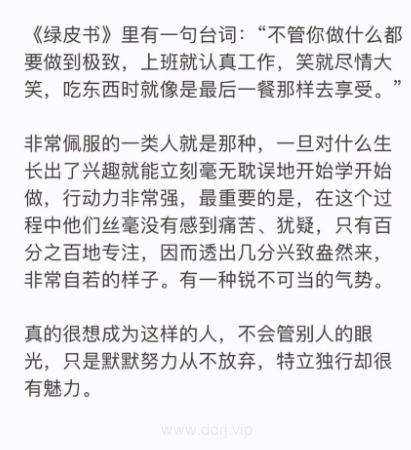 《绿皮书》里有一句台词：“不管你做什么都要做到极致，上班就认真工作，笑就尽情大笑，吃东西时就像是最后一餐那样去享受。”

非常佩服的一类人就是那种，一旦对什么生长出了兴趣就能立刻毫无耽误地开始学开始做，行动力非常强，最重要的是，在这个过程中他们丝毫没有感到痛苦、犹疑，只有百分之百地专注，因而透出几分兴致盎然来，非常自若的样子。有一种锐不可当的气势。

真的很想成为这样的人，不会管别人的眼光，只是默默努力从不放弃，特立独行却很有魅力。

www.ddrj.vip